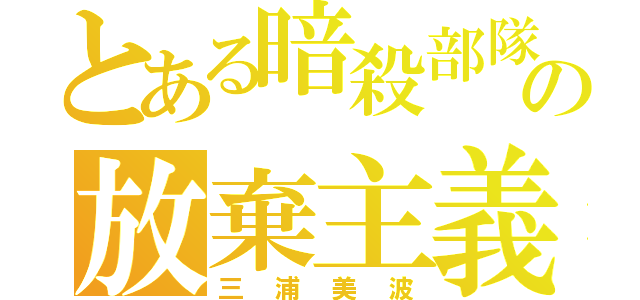 とある暗殺部隊の
放棄主義
三浦美波